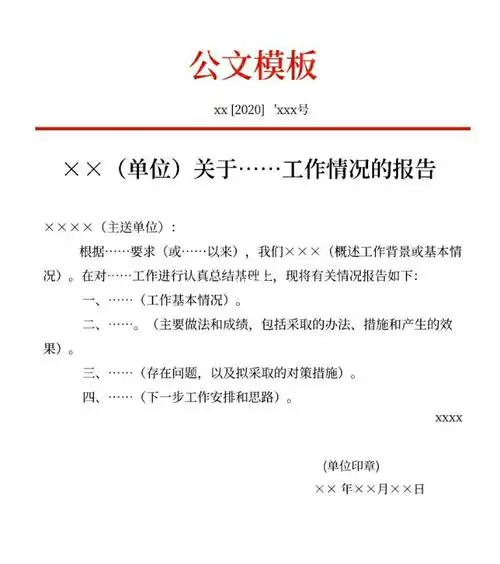 公文模板

xx [2020] 'xxx号

××（单位）关于……工作情况的报告

××××（主送单位）：

根据……要求（或……以来），我们×××（概述工作背景或基本情况）。在对……工作进行认真总结基础上，现将有关情况报告如下：

一、……（工作基本情况）。

二、……。（主要做法和成绩，包括采取的办法、措施和产生的效果）。

三、……（存在问题，以及拟采取的对策措施）。

四、……（下一步工作安排和思路）。

xxxx

(单位印章)

×× 年××月××日